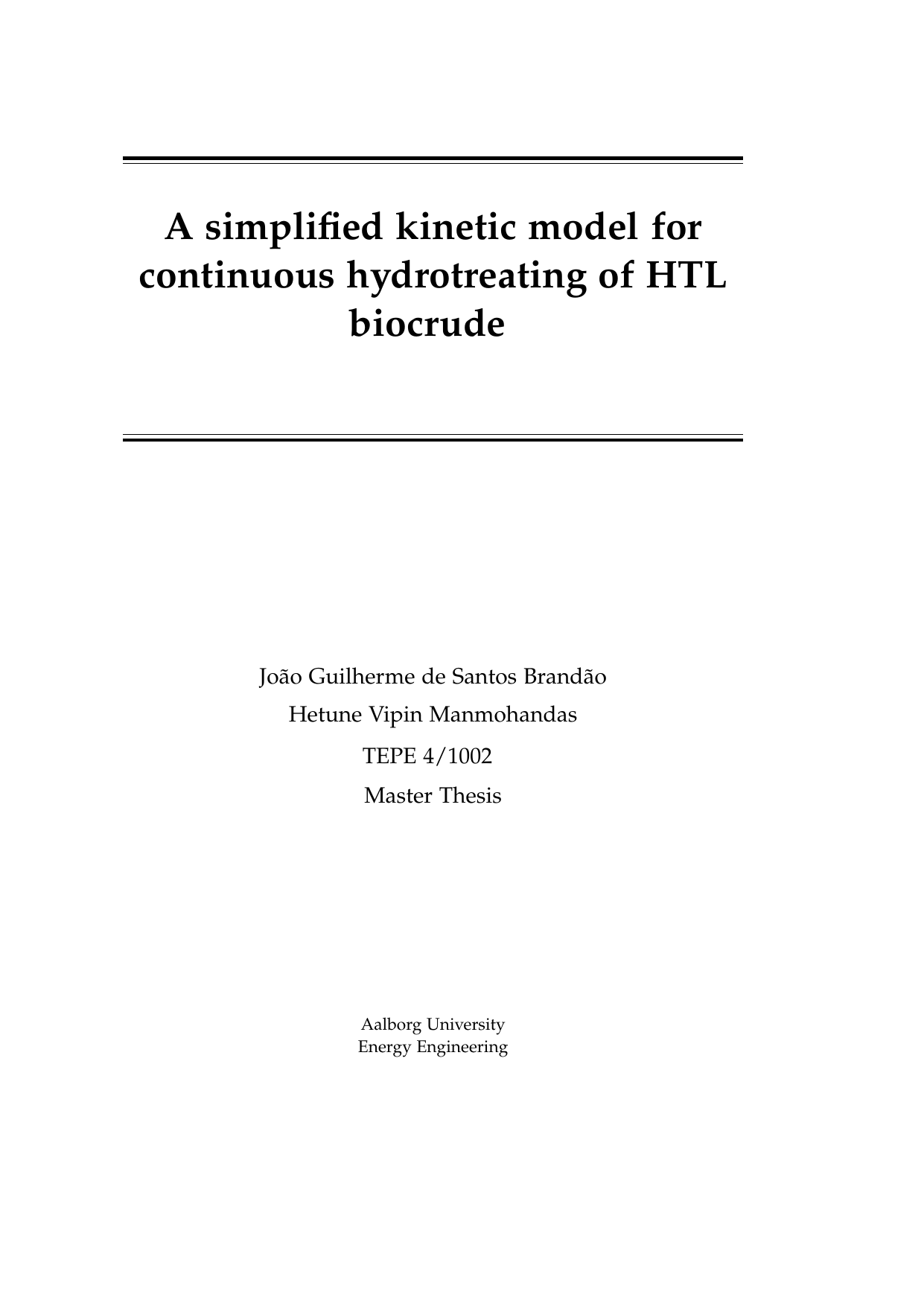 A simplified kinetic model for continuous hydrotreating of HTL biocrude

João Guilherme de Santos Brandão

Hetune Vipin Manmohandas

TEPE 4/1002

Master Thesis

Aalborg University
Energy Engineering